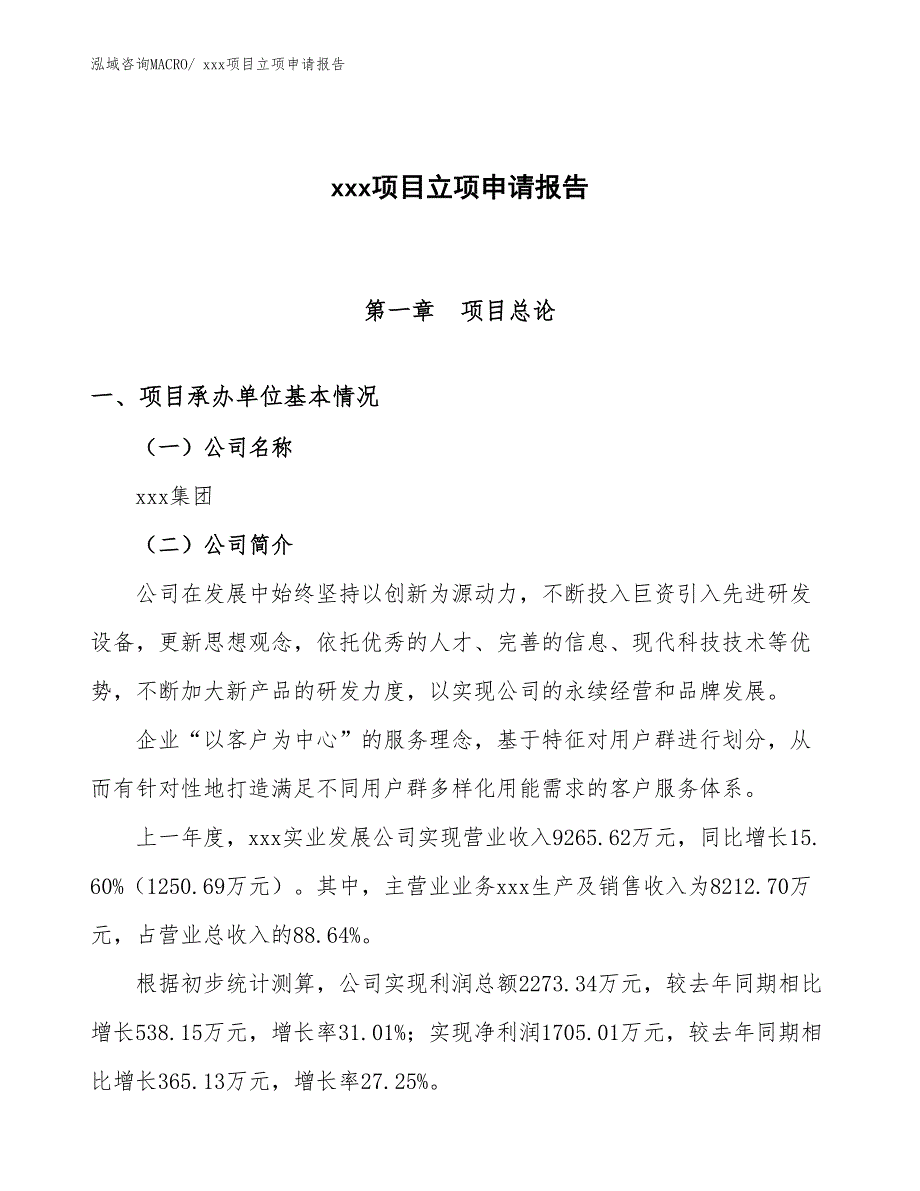 泓域咨询MACRO/ xxx项目立项申请报告

xxx项目立项申请报告

第一章　项目总论

一、项目承办单位基本情况

（一）公司名称

xxx集团

（二）公司简介

公司在发展中始终坚持以创新为源动力，不断投入巨资引入先进研发设备，更新思想观念，依托优秀的人才、完善的信息、现代科技技术等优势，不断加大新产品的研发力度，以实现公司的永续经营和品牌发展。

企业“以客户为中心”的服务理念，基于特征对用户群进行划分，从而有针对性地打造满足不同用户群多样化用能需求的客户服务体系。

上一年度，xxx实业发展公司实现营业收入9265.62万元，同比增长15.60%（1250.69万元）。其中，主营业业务xxx生产及销售收入为8212.70万元，占营业总收入的88.64%。

根据初步统计测算，公司实现利润总额2273.34万元，较去年同期相比增长538.15万元，增长率31.01%；实现净利润1705.01万元，较去年同期相比增长365.13万元，增长率27.25%。